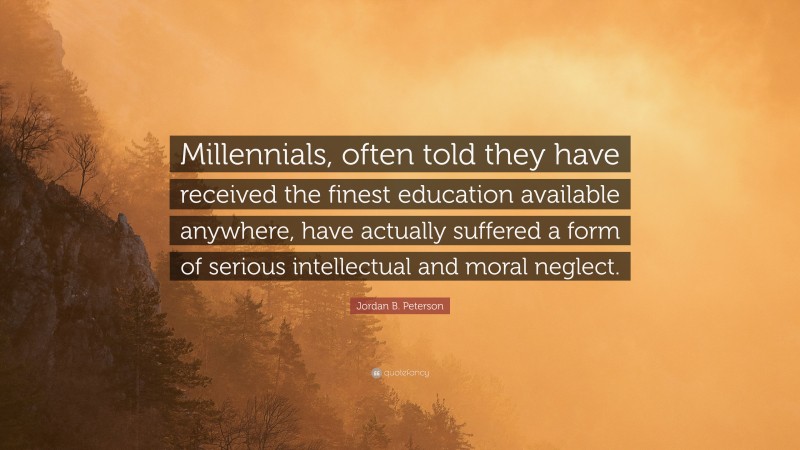 Millennials, often told they have received the finest education available anywhere, have actually suffered a form of serious intellectual and moral neglect.

Jordan B. Peterson

quotefancy